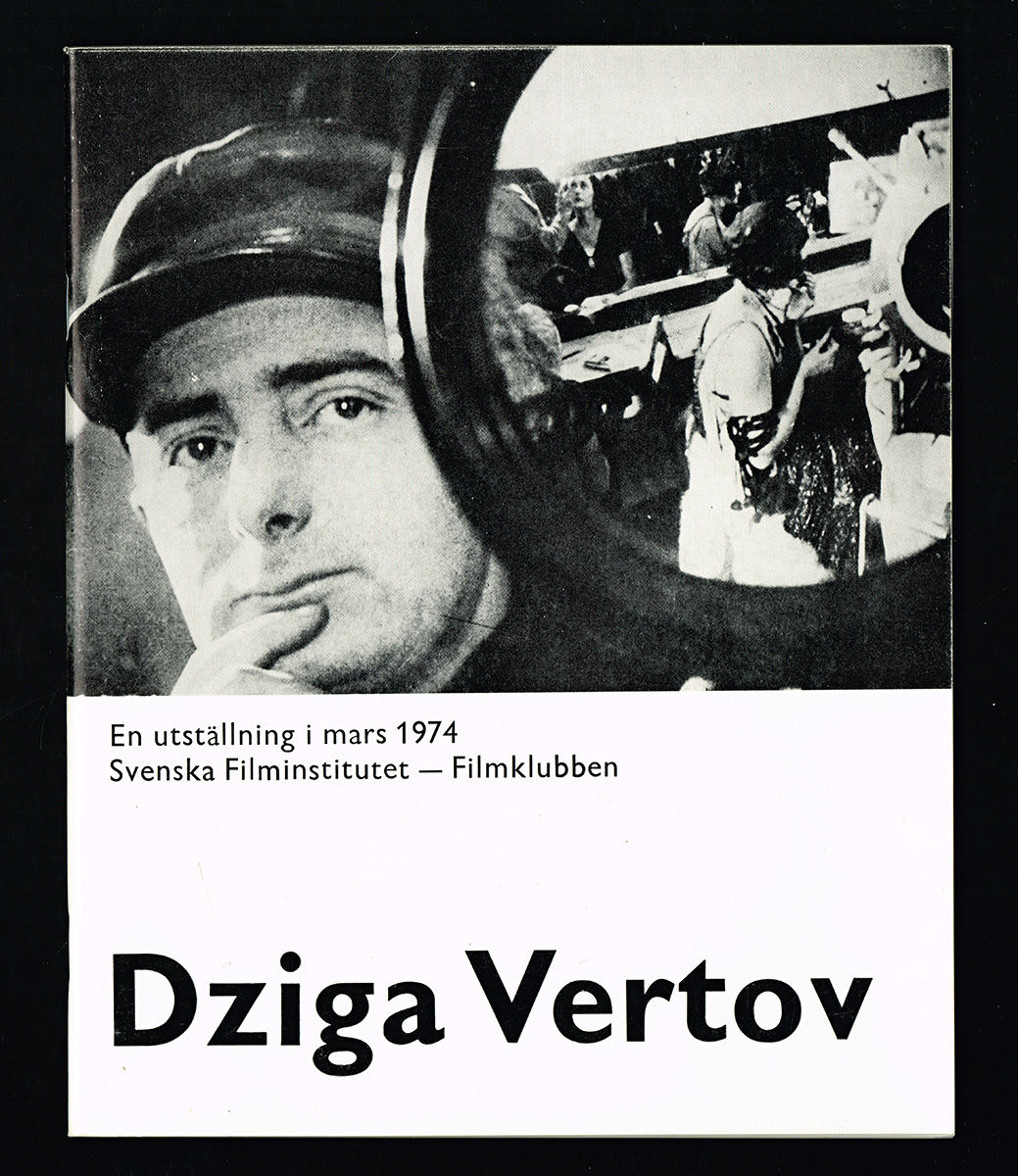 En utställning i mars 1974
Svenska Filminstitutet — Filmklubben

Dziga Vertov